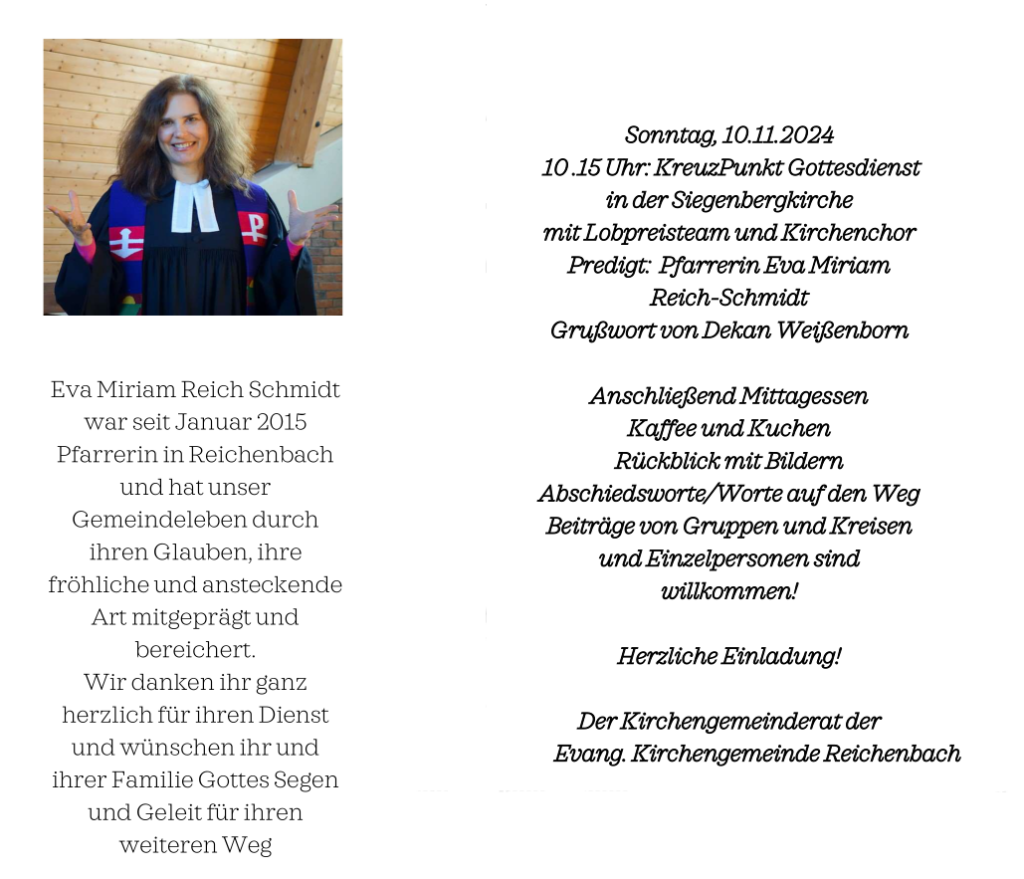 Eva Miriam Reich Schmidt war seit Januar 2015 Pfarrerin in Reichenbach und hat unser Gemeindeleben durch ihren Glauben, ihre fröhliche und ansteckende Art mitgeprägt und bereichert.
Wir danken ihr ganz herzlich für ihren Dienst und wünschen ihr und ihrer Familie Gottes Segen und Geleit für ihren weiteren Weg

Sonntag, 10.11.2024
10 .15 Uhr: KreuzPunkt Gottesdienst
in der Siegenbergkirche
mit Lobpreisteam und Kirchenchor
Predigt: Pfarrerin Eva Miriam Reich-Schmidt
Grußwort von Dekan Weißenborn

Anschließend Mittagessen
Kaffee und Kuchen
Rückblick mit Bildern
Abschiedsworte/Worte auf den Weg
Beiträge von Gruppen und Kreisen und Einzelpersonen sind willkommen!

Herzliche Einladung!

Der Kirchengemeinderat der
Evang. Kirchengemeinde Reichenbach